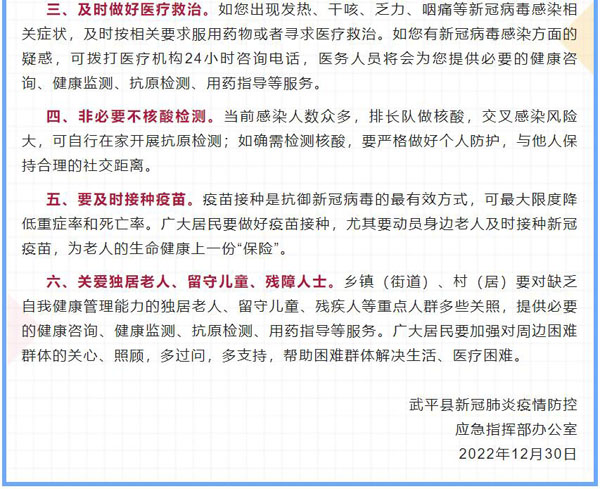 三、及时做好医疗救治。如您出现发热、干咳、乏力、咽痛等新冠病毒感染相关症状，及时按相关要求服用药物或者寻求医疗救治。如您有新冠病毒感染方面的疑惑，可拨打医疗机构24小时咨询电话，医务人员将会为您提供必要的健康咨询、健康监测、抗原检测、用药指导等服务。

四、非必要不核酸检测。当前感染人数众多，排长队做核酸，交叉感染风险大，可自行在家开展抗原检测；如确需检测核酸，要严格做好个人防护，与他人保持合理的社交距离。

五、要及时接种疫苗。疫苗接种是抗御新冠病毒的最有效方式，可最大限度降低重症率和死亡率。广大居民要做好疫苗接种，尤其要动员身边老人及时接种新冠疫苗，为老人的生命健康上一份“保险”。

六、关爱独居老人、留守儿童、残障人士。乡镇（街道）、村（居）要对缺乏自我健康管理能力的独居老人、留守儿童、残疾人等重点人群多些关照，提供必要的健康咨询、健康监测、抗原检测、用药指导等服务。广大居民要加强对周边困难群体的关心、照顾，多过问，多支持，帮助困难群体解决生活、医疗困难。

武平县新冠肺炎疫情防控
应急指挥部办公室
2022年12月30日